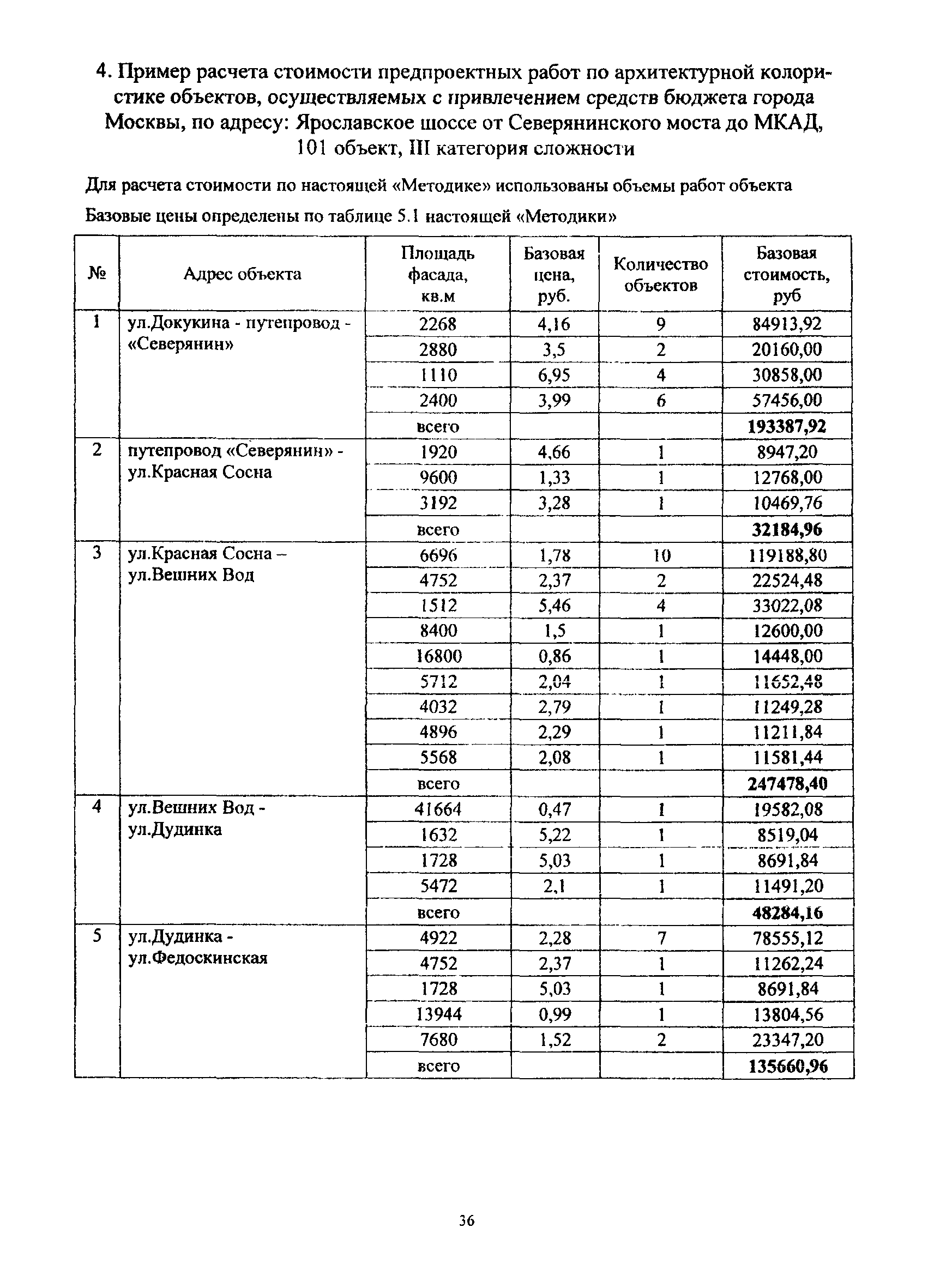 4. Пример расчета стоимости предпроектных работ по архитектурной колористике объектов, осуществляемых с привлечением средств бюджета города Москвы, по адресу: Ярославское шоссе от Северянинского моста до МКАД, 101 объект, III категория сложности

Для расчета стоимости по настоящей «Методике» использованы объемы работ объекта

Базовые цены определены по таблице 5.1 настоящей «Методики»

| № | Адрес объекта | Площадь фасада, кв.м | Базовая цена, руб. | Количество объектов | Базовая стоимость, руб |
|---|---|---|---|---|---|
| 1 | ул.Докукина - путепровод - «Северянин» | 2268 | 4,16 | 9 | 84913,92 |
| | | 2880 | 3,5 | 2 | 20160,00 |
| | | 1110 | 6,95 | 4 | 30858,00 |
| | | 2400 | 3,99 | 6 | 57456,00 |
| | | всего | | | 193387,92 |
| 2 | путепровод «Северянин» - ул.Красная Сосна | 1920 | 4,66 | 1 | 8947,20 |
| | | 9600 | 1,33 | 1 | 12768,00 |
| | | 3192 | 3,28 | 1 | 10469,76 |
| | | всего | | | 32184,96 |
| 3 | ул.Красная Сосна – ул.Вешних Вод | 6696 | 1,78 | 10 | 119188,80 |
| | | 4752 | 2,37 | 2 | 22524,48 |
| | | 1512 | 5,46 | 4 | 33022,08 |
| | | 8400 | 1,5 | 1 | 12600,00 |
| | | 16800 | 0,86 | 1 | 14448,00 |
| | | 5712 | 2,04 | 1 | 11652,48 |
| | | 4032 | 2,79 | 1 | 11249,28 |
| | | 4896 | 2,29 | 1 | 11211,84 |
| | | 5568 | 2,08 | 1 | 11581,44 |
| | | всего | | | 247478,40 |
| 4 | ул.Вешних Вод - ул.Дудинка | 41664 | 0,47 | 1 | 19582,08 |
| | | 1632 | 5,22 | 1 | 8519,04 |
| | | 1728 | 5,03 | 1 | 8691,84 |
| | | 5472 | 2,1 | 1 | 11491,20 |
| | | всего | | | 48284,16 |
| 5 | ул.Дудинка - ул.Федоскинская | 4922 | 2,28 | 7 | 78555,12 |
| | | 4752 | 2,37 | 1 | 11262,24 |
| | | 1728 | 5,03 | 1 | 8691,84 |
| | | 13944 | 0,99 | 1 | 13804,56 |
| | | 7680 | 1,52 | 2 | 23347,20 |
| | | всего | | | 135660,96 |

36